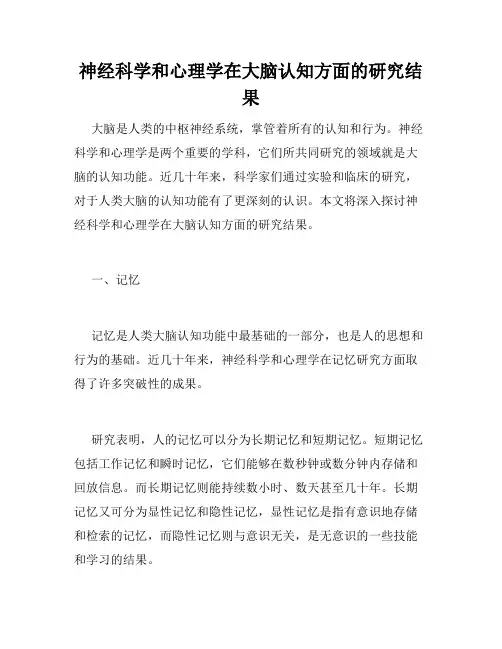 神经科学和心理学在大脑认知方面的研究结果

大脑是人类的中枢神经系统，掌管着所有的认知和行为。神经科学和心理学是两个重要的学科，它们所共同研究的领域就是大脑的认知功能。近几十年来，科学家们通过实验和临床的研究，对于人类大脑的认知功能有了更深刻的认识。本文将深入探讨神经科学和心理学在大脑认知方面的研究结果。

一、记忆

记忆是人类大脑认知功能中最基础的一部分，也是人的思想和行为的基础。近几十年来，神经科学和心理学在记忆研究方面取得了许多突破性的成果。

研究表明，人的记忆可以分为长期记忆和短期记忆。短期记忆包括工作记忆和瞬时记忆，它们能够在数秒钟或数分钟内存储和回放信息。而长期记忆则能持续数小时、数天甚至几十年。长期记忆又可分为显性记忆和隐性记忆，显性记忆是指有意识地存储和检索的记忆，而隐性记忆则与意识无关，是无意识的一些技能和学习的结果。